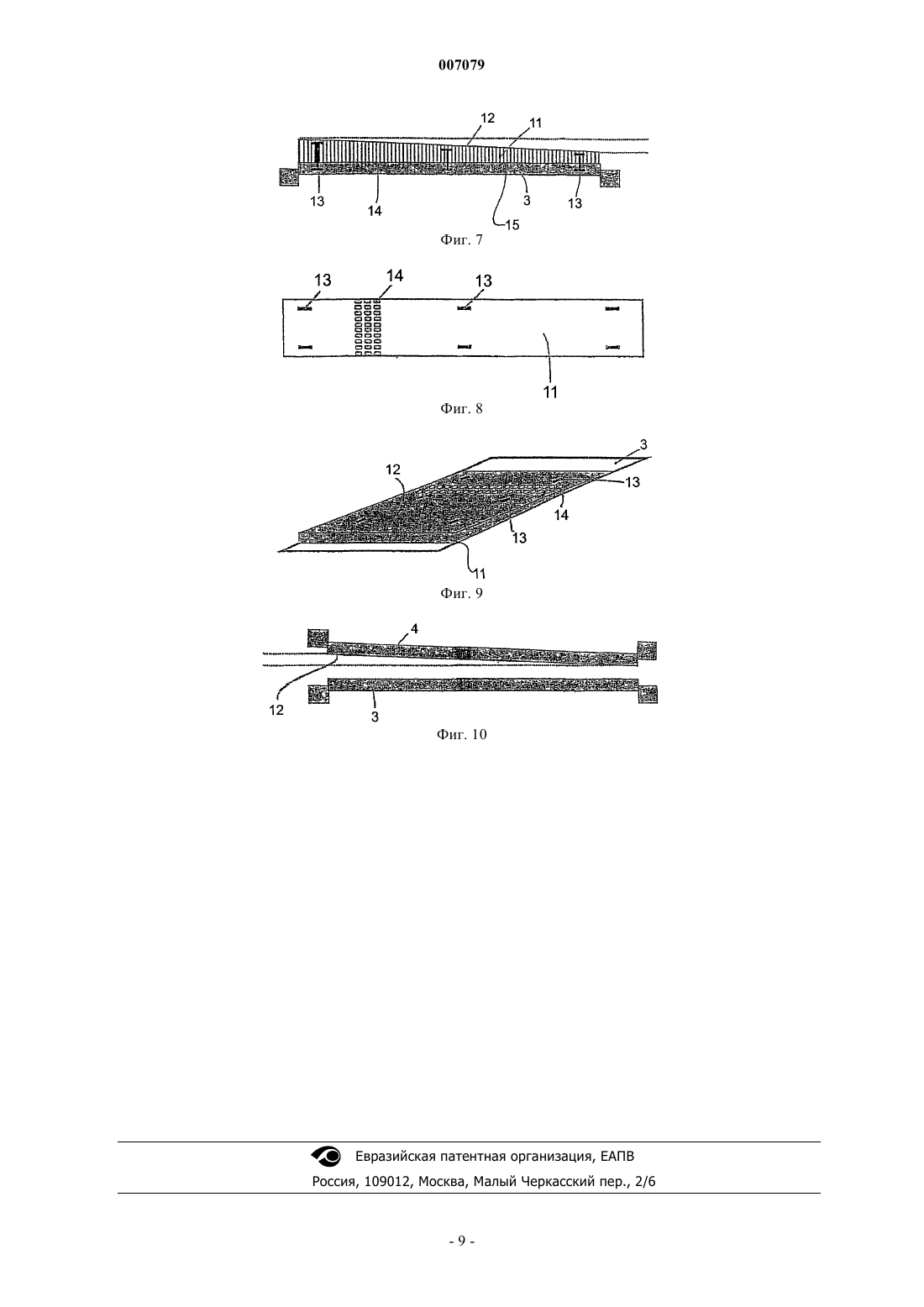 007079

12
11
13
14
3
13
15
Фиг. 7

13
14
13
11
Фиг. 8

3
12
13
14
13
11
Фиг. 9

4
12
3
Фиг. 10

Евразийская патентная организация, ЕАПВ
Россия, 109012, Москва, Малый Черкасский пер., 2/6

- 9 -